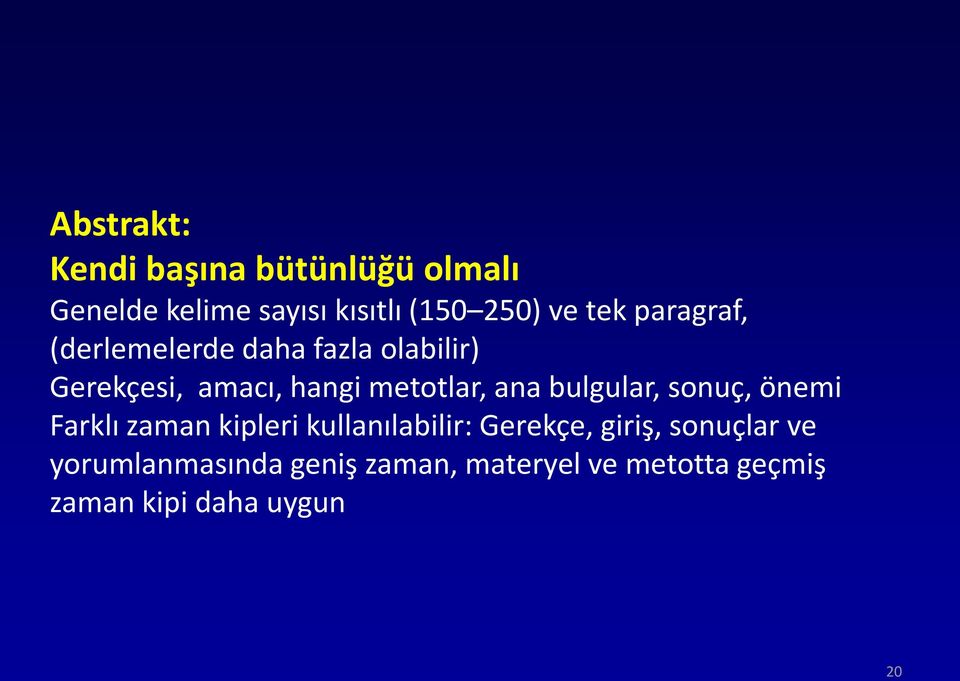 Abstrakt:
Kendi başına bütünlüğü olmalı
Genelde kelime sayısı kısıtlı (150–250) ve tek paragraf, (derlemelerde daha fazla olabilir)
Gerekçesi, amacı, hangi metotlar, ana bulgular, sonuç, önemi
Farklı zaman kipleri kullanılabilir: Gerekçe, giriş, sonuçlar ve yorumlanmasında geniş zaman, materyel ve metotta geçmiş zaman kipi daha uygun

20